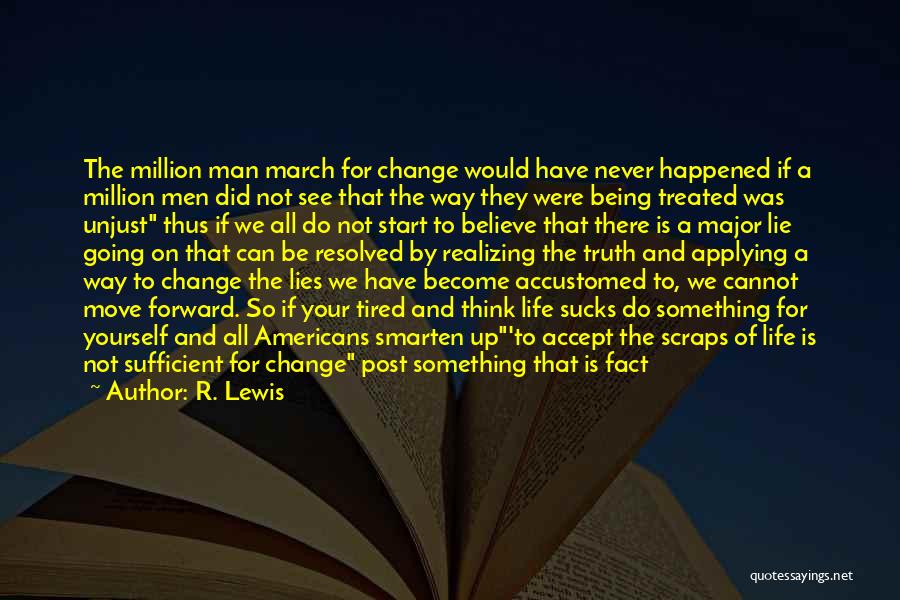 The million man march for change would have never happened if a million men did not see that the way they were being treated was unjust" thus if we all do not start to believe that there is a major lie going on that can be resolved by realizing the truth and applying a way to change the lies we have become accustomed to, we cannot move forward. So if your tired and think life sucks do something for yourself and all Americans smarten up"'to accept the scraps of life is not sufficient for change" post something that is fact

~ Author: R. Lewis

quotessayings.net